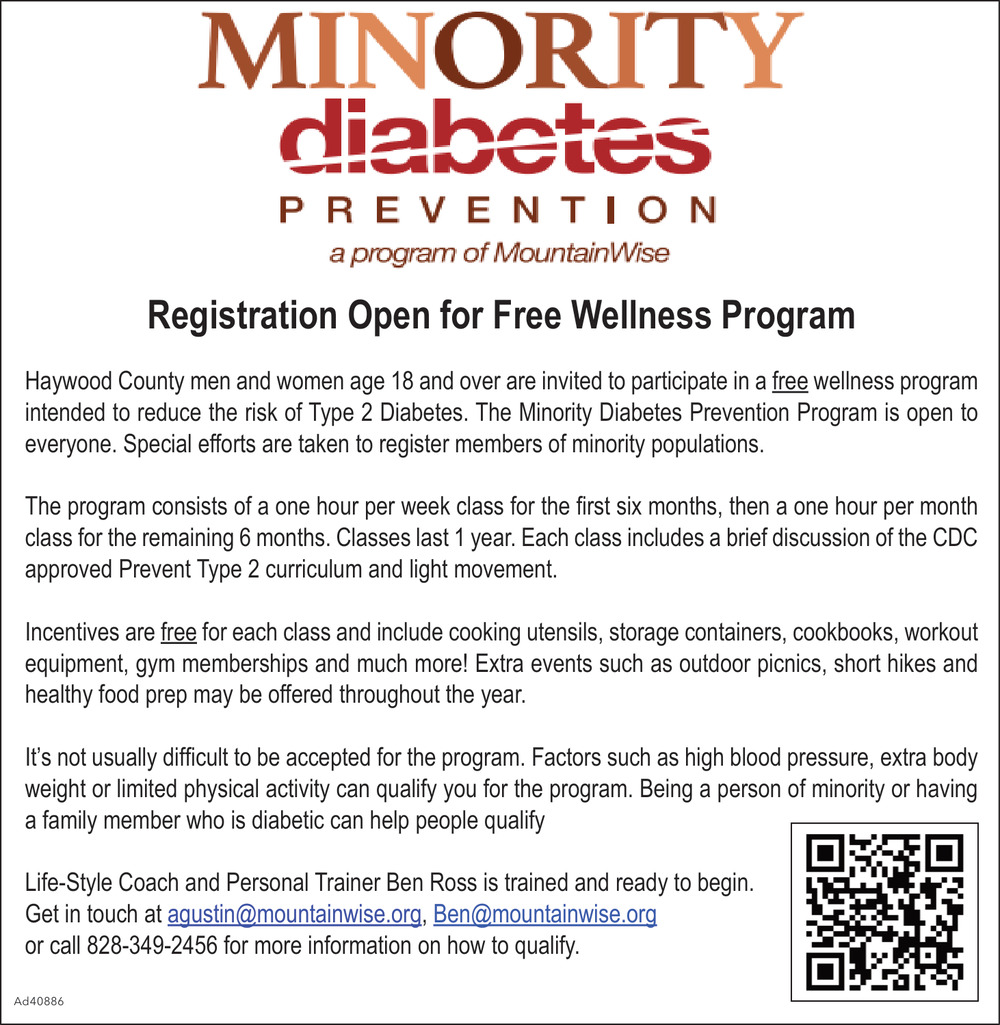 MINORITY
diabetes
PREVENTION
a program of MountainWise

Registration Open for Free Wellness Program

Haywood County men and women age 18 and over are invited to participate in a free wellness program intended to reduce the risk of Type 2 Diabetes. The Minority Diabetes Prevention Program is open to everyone. Special efforts are taken to register members of minority populations.

The program consists of a one hour per week class for the first six months, then a one hour per month class for the remaining 6 months. Classes last 1 year. Each class includes a brief discussion of the CDC approved Prevent Type 2 curriculum and light movement.

Incentives are free for each class and include cooking utensils, storage containers, cookbooks, workout equipment, gym memberships and much more! Extra events such as outdoor picnics, short hikes and healthy food prep may be offered throughout the year.

It's not usually difficult to be accepted for the program. Factors such as high blood pressure, extra body weight or limited physical activity can qualify you for the program. Being a person of minority or having a family member who is diabetic can help people qualify

Life-Style Coach and Personal Trainer Ben Ross is trained and ready to begin. Get in touch at agustin@mountainwise.org, Ben@mountainwise.org or call 828-349-2456 for more information on how to qualify.

Ad40886